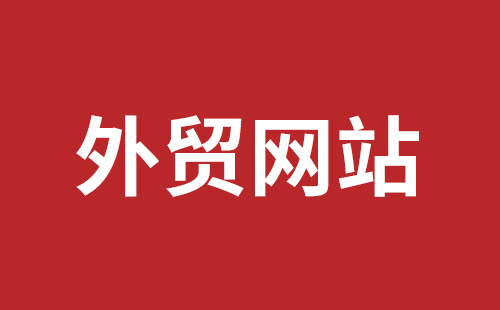 外贸网站